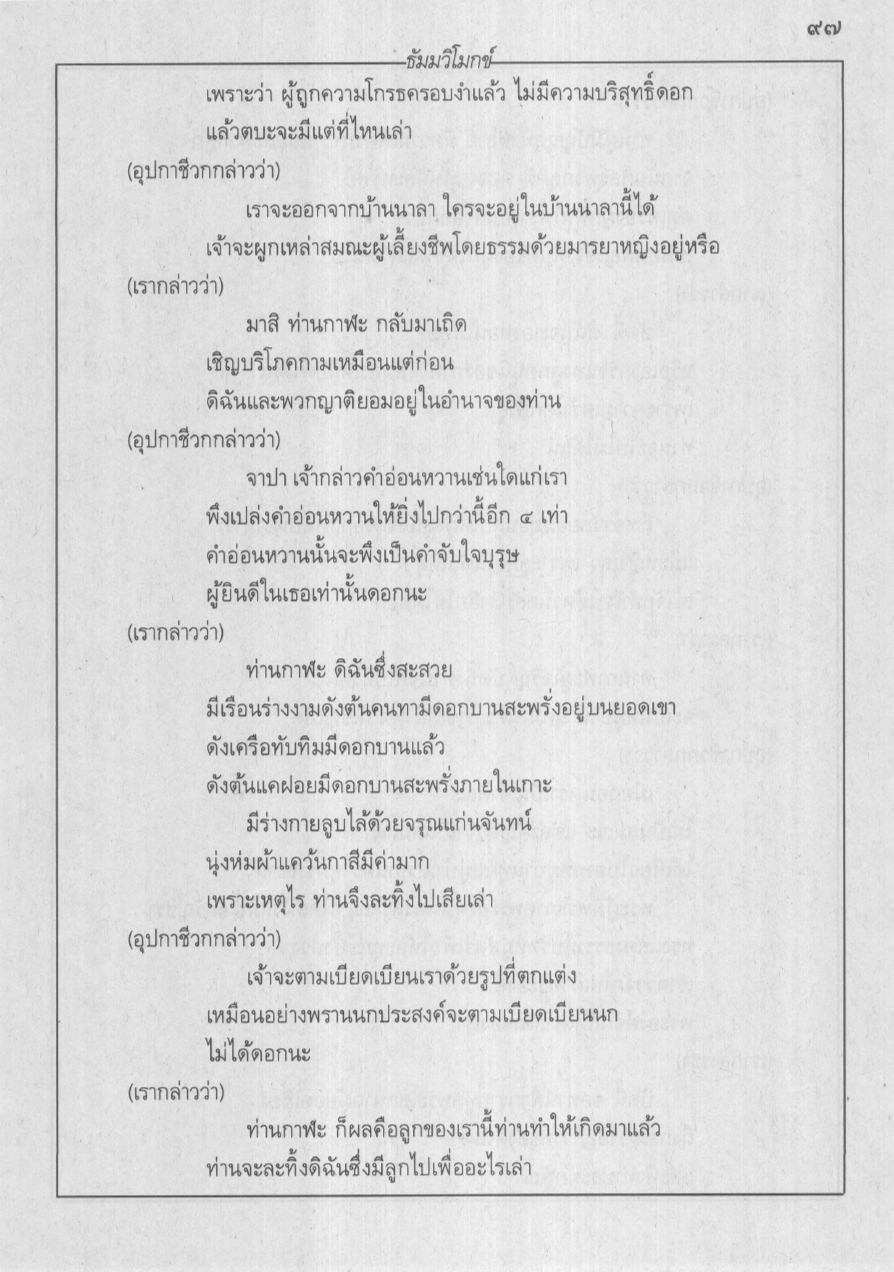 ๙๗

ธัมมวิโมกข์

เพราะว่า ผู้ถูกความโกรธครอบงำแล้ว ไม่มีความบริสุทธิ์ดอก แล้วตบะจะมีแต่ที่ไหนเล่า

(อุปกาชีวกกล่าวว่า)

เราจะออกจากบ้านนาลา ใครจะอยู่ในบ้านนาลานี้ได้ เจ้าจะผูกเหล่าสมณะผู้เลี้ยงชีพโดยธรรมด้วยมารยาหญิงอยู่หรือ

(เรากล่าวว่า)

มาสิ ท่านกาฬะ กลับมาเถิด เชิญบริโภคกามเหมือนแต่ก่อน ดิฉันและพวกญาติยอมอยู่ในอำนาจของท่าน

(อุปกาชีวกกล่าวว่า)

จาปา เจ้ากล่าวคำอ่อนหวานเช่นใดแก่เรา พึงเปล่งคำอ่อนหวานให้ยิ่งไปกว่านี้อีก ๔ เท่า คำอ่อนหวานนั้นจะพึงเป็นคำจับใจบุรุษ ผู้ยินดีในเธอเท่านั้นดอกนะ

(เรากล่าวว่า)

ท่านกาฬะ ดิฉันซึ่งสะสวย มีเรือนร่างงามดังต้นคนทามีดอกบานสะพรั่งอยู่บนยอดเขา ดังเครือทับทิมมีดอกบานแล้ว ดังต้นแคฝอยมีดอกบานสะพรั่งภายในเกาะ

มีร่างกายลูบไล้ด้วยจรุณแก่นจันทน์ นุ่งห่มผ้าแคว้นกาสีมีค่ามาก เพราะเหตุไร ท่านจึงละทิ้งไปเสียเล่า

(อุปกาชีวกกล่าวว่า)

เจ้าจะตามเบียดเบียนเราด้วยรูปที่ตกแต่ง เหมือนอย่างพรานนกประสงค์จะตามเบียดเบียนนก ไม่ได้ดอกนะ

(เรากล่าวว่า)

ท่านกาฬะ ก็ผลคือลูกของเรานี้ท่านทำให้เกิดมาแล้ว ท่านจะละทิ้งดิฉันซึ่งมีลูกไปเพื่ออะไรเล่า